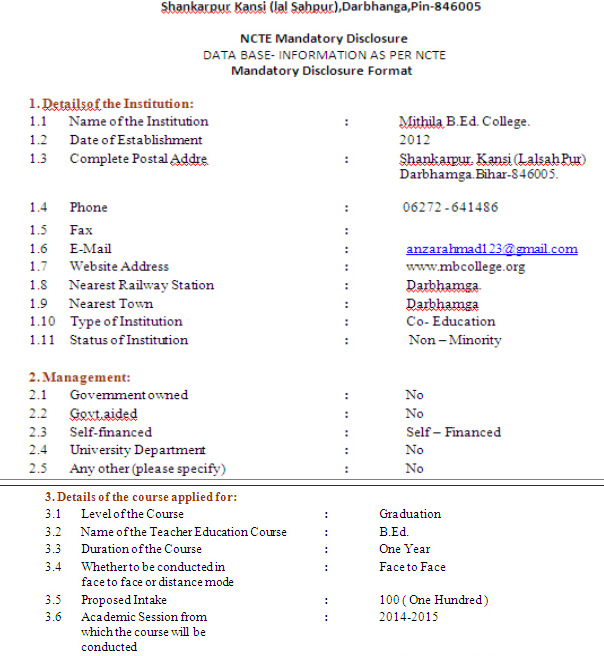 Shankarpur Kansi (lal Sahpur),Darbhanga,Pin-846005

NCTE Mandatory Disclosure
DATA BASE- INFORMATION AS PER NCTE
Mandatory Disclosure Format

1. Detailsof the Institution:

| | | | |
|---|---|---|---|
| 1.1 | Name of the Institution | : | Mithila B.Ed. College. |
| 1.2 | Date of Establishment | | 2012 |
| 1.3 | Complete Postal Addre | : | Shankarpur, Kansi (Lalsah Pur) Darbhamga.Bihar-846005. |
| 1.4 | Phone | : | 06272 - 641486 |
| 1.5 | Fax | : | |
| 1.6 | E-Mail | : | anzarahmad123@gmail.com |
| 1.7 | Website Address | : | www.mbcollege.org |
| 1.8 | Nearest Railway Station | : | Darbhamga. |
| 1.9 | Nearest Town | : | Darbhamga |
| 1.10 | Type of Institution | : | Co- Education |
| 1.11 | Status of Institution | : | Non – Minority |

2. Management:

| | | | |
|---|---|---|---|
| 2.1 | Government owned | : | No |
| 2.2 | Govt.aided | : | No |
| 2.3 | Self-financed | : | Self – Financed |
| 2.4 | University Department | : | No |
| 2.5 | Any other (please specify) | : | No |

3. Details of the course applied for:

| | | | |
|---|---|---|---|
| 3.1 | Level of the Course | : | Graduation |
| 3.2 | Name of the Teacher Education Course | : | B.Ed. |
| 3.3 | Duration of the Course | : | One Year |
| 3.4 | Whether to be conducted in face to face or distance mode | : | Face to Face |
| 3.5 | Proposed Intake | : | 100 ( One Hundred ) |
| 3.6 | Academic Session from which the course will be conducted | : | 2014-2015 |